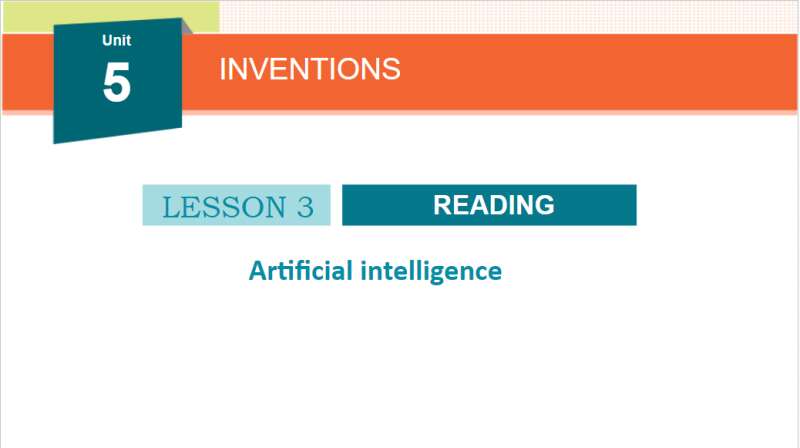 Unit
5

INVENTIONS

LESSON 3

READING

Artificial intelligence